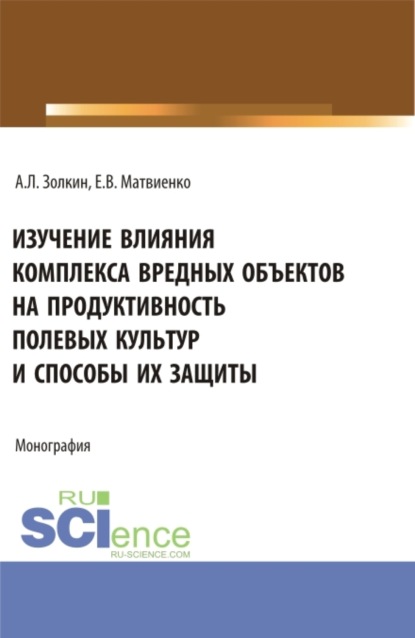 А.Л. Золкин, Е.В. Матвиенко

ИЗУЧЕНИЕ ВЛИЯНИЯ КОМПЛЕКСА ВРЕДНЫХ ОБЪЕКТОВ НА ПРОДУКТИВНОСТЬ ПОЛЕВЫХ КУЛЬТУР И СПОСОБЫ ИХ ЗАЩИТЫ

Монография

RU
SCIence
RU-SCIENCE.COM